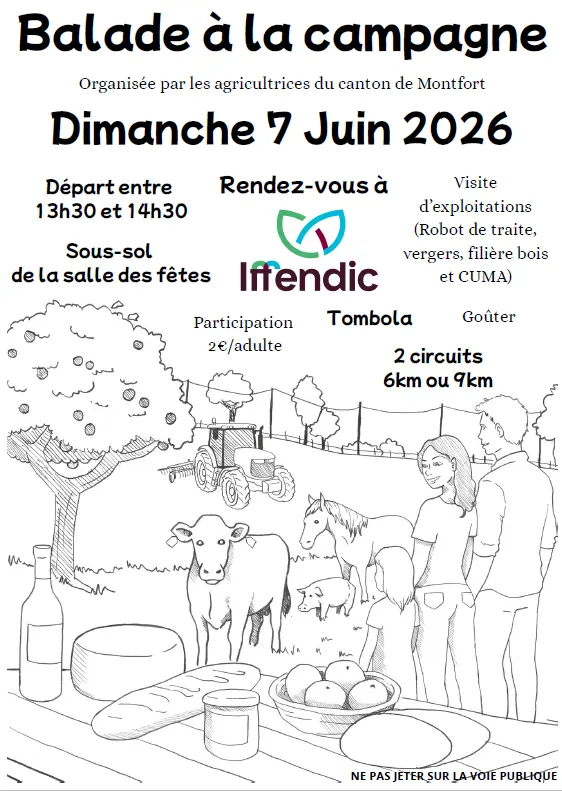 Balade à la campagne

Organisée par les agricultrices du canton de Montfort

Dimanche 7 Juin 2026

Départ entre 13h30 et 14h30

Sous-sol de la salle des fêtes

Rendez-vous à

Iffendic

Visite d'exploitations (Robot de traite, vergers, filière bois et CUMA)

Participation 2€/adulte

Tombola

Goûter

2 circuits 6km ou 9km

NE PAS JETER SUR LA VOIE PUBLIQUE